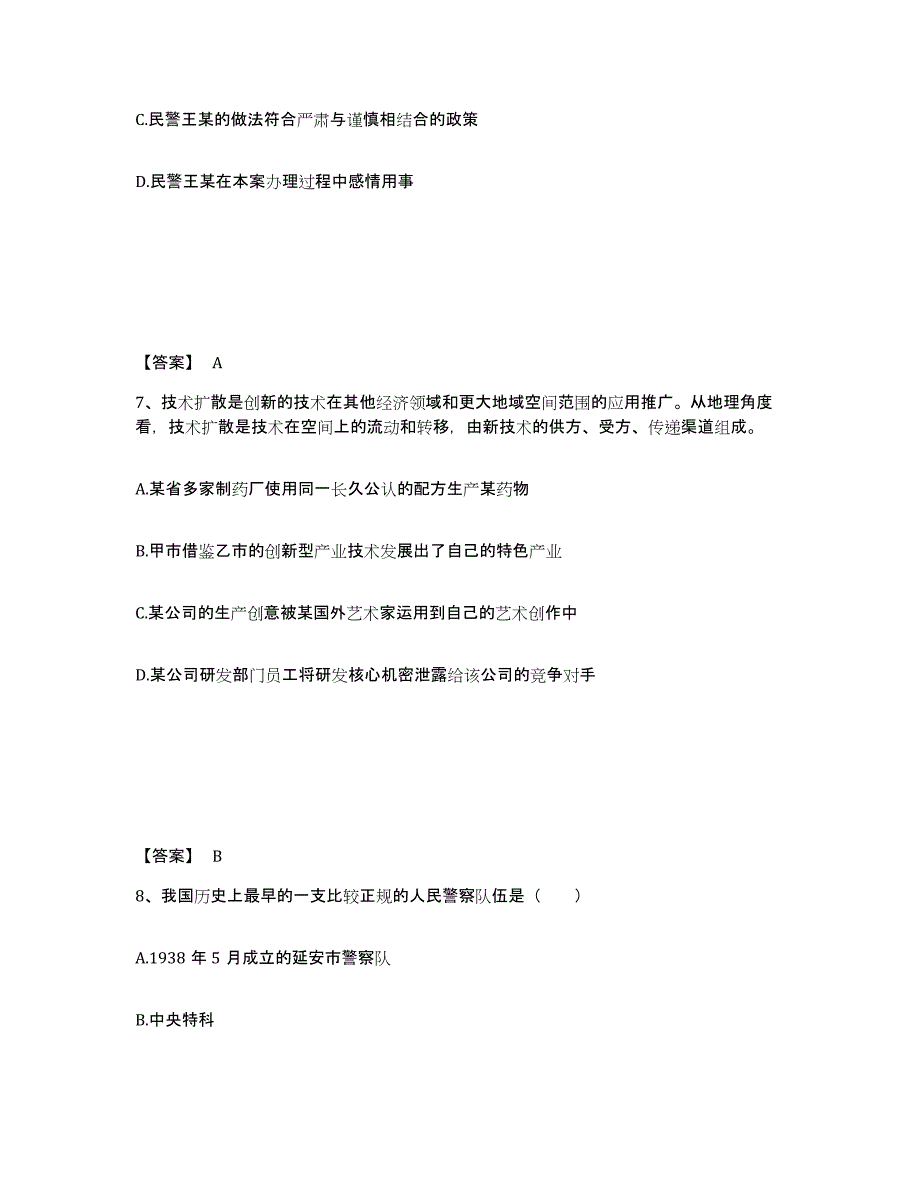 C.民警王某的做法符合严肃与谨慎相结合的政策

D.民警王某在本案办理过程中感情用事

【答案】 A

7、技术扩散是创新的技术在其他经济领域和更大地域空间范围的应用推广。从地理角度看，技术扩散是技术在空间上的流动和转移，由新技术的供方、受方、传递渠道组成。

A.某省多家制药厂使用同一长久公认的配方生产某药物

B.甲市借鉴乙市的创新型产业技术发展出了自己的特色产业

C.某公司的生产创意被某国外艺术家运用到自己的艺术创作中

D.某公司研发部门员工将研发核心机密泄露给该公司的竞争对手

【答案】 B

8、我国历史上最早的一支比较正规的人民警察队伍是（　　）

A.1938 年 5 月成立的延安市警察队

B.中央特科